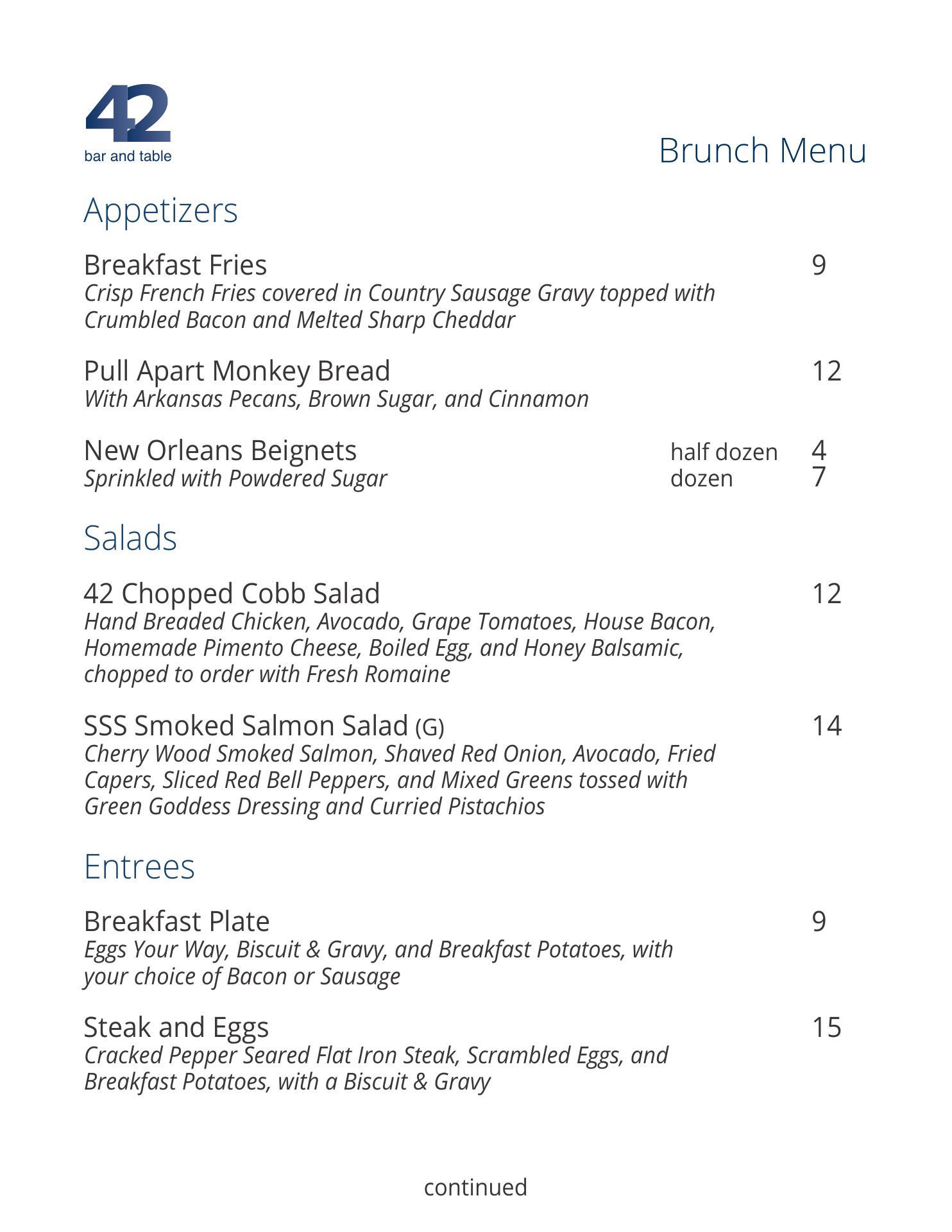 42
bar and table

Brunch Menu

Appetizers

Breakfast Fries 9
Crisp French Fries covered in Country Sausage Gravy topped with Crumbled Bacon and Melted Sharp Cheddar

Pull Apart Monkey Bread 12
With Arkansas Pecans, Brown Sugar, and Cinnamon

New Orleans Beignets half dozen 4
Sprinkled with Powdered Sugar dozen 7

Salads

42 Chopped Cobb Salad 12
Hand Breaded Chicken, Avocado, Grape Tomatoes, House Bacon, Homemade Pimento Cheese, Boiled Egg, and Honey Balsamic, chopped to order with Fresh Romaine

SSS Smoked Salmon Salad (G) 14
Cherry Wood Smoked Salmon, Shaved Red Onion, Avocado, Fried Capers, Sliced Red Bell Peppers, and Mixed Greens tossed with Green Goddess Dressing and Curried Pistachios

Entrees

Breakfast Plate 9
Eggs Your Way, Biscuit & Gravy, and Breakfast Potatoes, with your choice of Bacon or Sausage

Steak and Eggs 15
Cracked Pepper Seared Flat Iron Steak, Scrambled Eggs, and Breakfast Potatoes, with a Biscuit & Gravy

continued